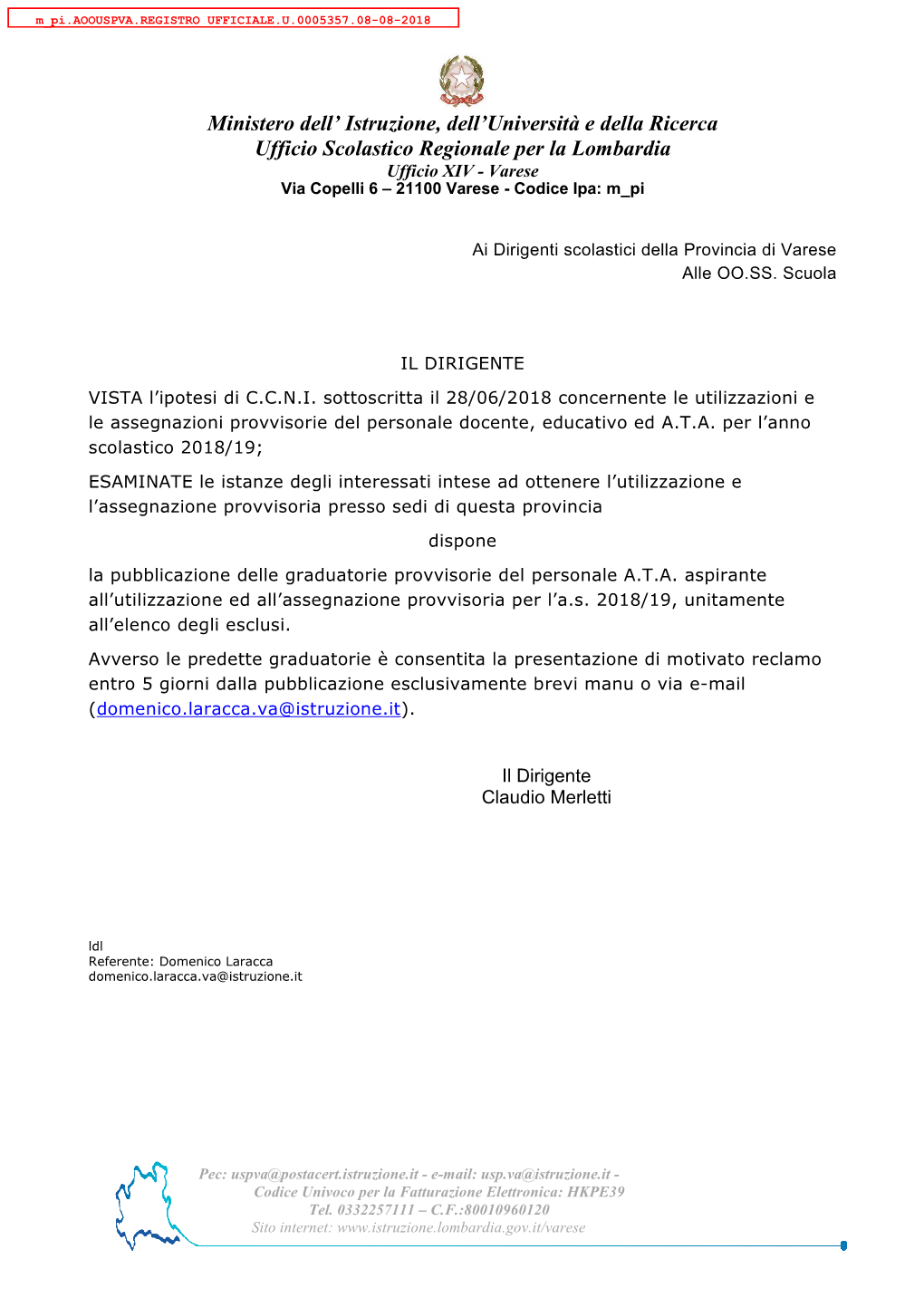 m_pi.AOOUSPVA.REGISTRO UFFICIALE.U.0005357.08-08-2018

Ministero dell' Istruzione, dell'Università e della Ricerca
Ufficio Scolastico Regionale per la Lombardia
Ufficio XIV - Varese
Via Copelli 6 – 21100 Varese - Codice Ipa: m_pi

Ai Dirigenti scolastici della Provincia di Varese
Alle OO.SS. Scuola

IL DIRIGENTE

VISTA l'ipotesi di C.C.N.I. sottoscritta il 28/06/2018 concernente le utilizzazioni e le assegnazioni provvisorie del personale docente, educativo ed A.T.A. per l'anno scolastico 2018/19;

ESAMINATE le istanze degli interessati intese ad ottenere l'utilizzazione e l'assegnazione provvisoria presso sedi di questa provincia

dispone

la pubblicazione delle graduatorie provvisorie del personale A.T.A. aspirante all'utilizzazione ed all'assegnazione provvisoria per l'a.s. 2018/19, unitamente all'elenco degli esclusi.

Avverso le predette graduatorie è consentita la presentazione di motivato reclamo entro 5 giorni dalla pubblicazione esclusivamente brevi manu o via e-mail (domenico.laracca.va@istruzione.it).

Il Dirigente
Claudio Merletti

ldl
Referente: Domenico Laracca
domenico.laracca.va@istruzione.it

Pec: uspva@postacert.istruzione.it - e-mail: usp.va@istruzione.it -
Codice Univoco per la Fatturazione Elettronica: HKPE39
Tel. 0332257111 – C.F.:80010960120
Sito internet: www.istruzione.lombardia.gov.it/varese